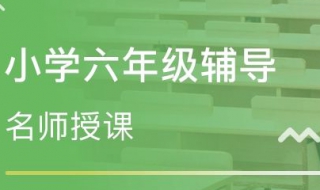 小学六年级辅导

名师授课